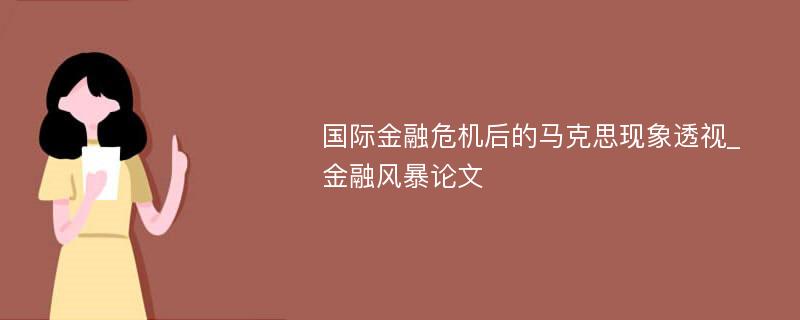 国际金融危机后的马克思现象透视_金融风暴论文